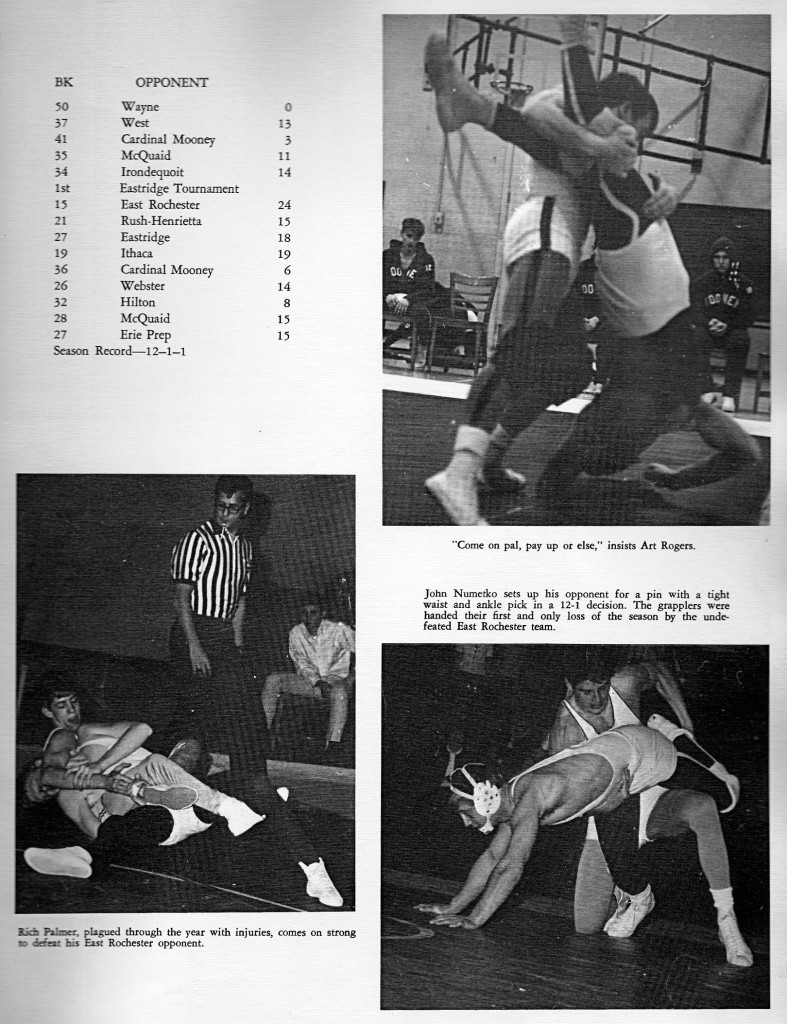 | BK | OPPONENT | |
|---|---|---|
| 50 | Wayne | 0 |
| 37 | West | 13 |
| 41 | Cardinal Mooney | 3 |
| 35 | McQuaid | 11 |
| 34 | Irondequoit | 14 |
| 1st | Eastridge Tournament | |
| 15 | East Rochester | 24 |
| 21 | Rush-Henrietta | 15 |
| 27 | Eastridge | 18 |
| 19 | Ithaca | 19 |
| 36 | Cardinal Mooney | 6 |
| 26 | Webster | 14 |
| 32 | Hilton | 8 |
| 28 | McQuaid | 15 |
| 27 | Erie Prep | 15 |

Season Record—12–1–1

"Come on pal, pay up or else," insists Art Rogers.

John Numetko sets up his opponent for a pin with a tight waist and ankle pick in a 12-1 decision. The grapplers were handed their first and only loss of the season by the undefeated East Rochester team.

Rich Palmer, plagued through the year with injuries, comes on strong to defeat his East Rochester opponent.